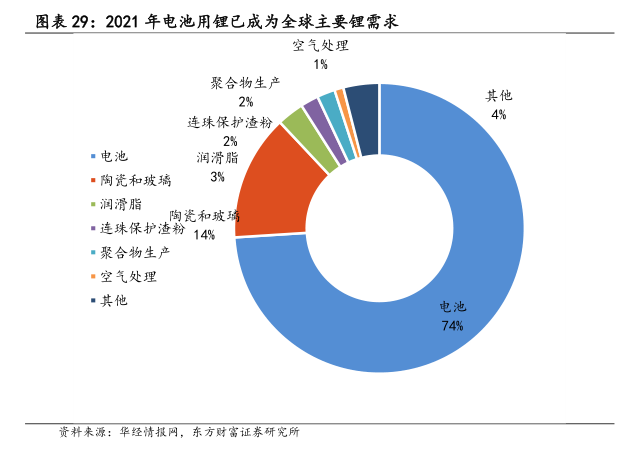 图表 29：2021 年电池用锂已成为全球主要锂需求

空气处理
1%

聚合物生产
2%

连珠保护渣粉
2%

润滑脂
3%

陶瓷和玻璃
14%

其他
4%

电池
74%

电池
陶瓷和玻璃
润滑脂
连珠保护渣粉
聚合物生产
空气处理
其他

资料来源：华经情报网，东方财富证券研究所